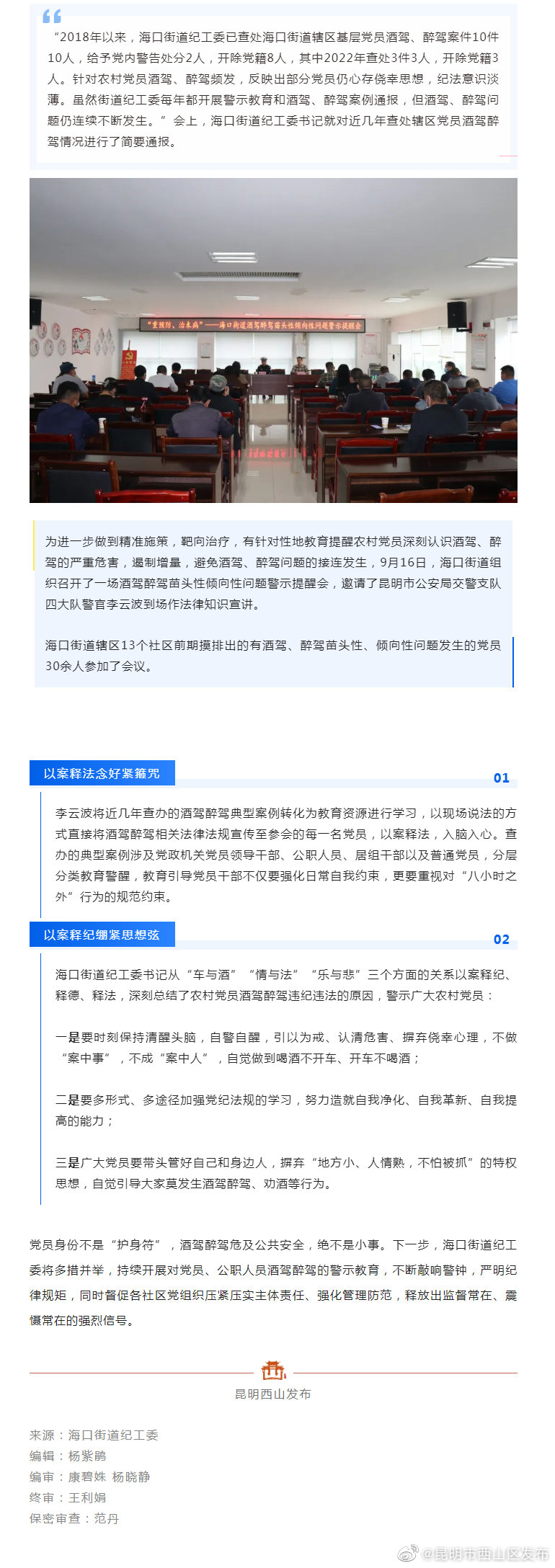 “2018年以来，海口街道纪工委已查处海口街道辖区基层党员酒驾、醉驾案件10件10人，给予党内警告处分2人，开除党籍8人，其中2022年查处3件3人，开除党籍3人。针对农村党员酒驾、醉驾频发，反映出部分党员仍心存侥幸思想，纪法意识淡薄。虽然街道纪工委每年都开展警示教育和酒驾、醉驾案例通报，但酒驾、醉驾问题仍连续不断发生。”会上，海口街道纪工委书记就对近几年查处辖区党员酒驾醉驾情况进行了简要通报。

“重预防、治未病”——海口街道酒驾醉驾苗头性倾向性问题警示提醒会

为进一步做到精准施策，靶向治疗，有针对性地教育提醒农村党员深刻认识酒驾、醉驾的严重危害，遏制增量，避免酒驾、醉驾问题的接连发生，9月16日，海口街道组织召开了一场酒驾醉驾苗头性倾向性问题警示提醒会，邀请了昆明市公安局交警支队四大队警官李云波到场作法律知识宣讲。

海口街道辖区13个社区前期摸排出的有酒驾、醉驾苗头性、倾向性问题发生的党员30余人参加了会议。

以案释法念好紧箍咒

01

李云波将近几年查办的酒驾醉驾典型案例转化为教育资源进行学习，以现场说法的方式直接将酒驾醉驾相关法律法规宣传至参会的每一名党员，以案释法，入脑入心。查办的典型案例涉及党政机关党员领导干部、公职人员、居组干部以及普通党员，分层分类教育警醒，教育引导党员干部不仅要强化日常自我约束，更要重视对“八小时之外”行为的规范约束。

以案释纪绷紧思想弦

02

海口街道纪工委书记从“车与酒”“情与法”“乐与悲”三个方面的关系以案释纪、释德、释法，深刻总结了农村党员酒驾醉驾违纪违法的原因，警示广大农村党员：

一是要时刻保持清醒头脑，自警自醒，引以为戒、认清危害、摒弃侥幸心理，不做“案中事”，不成“案中人”，自觉做到喝酒不开车、开车不喝酒；

二是要多形式、多途径加强党纪法规的学习，努力造就自我净化、自我革新、自我提高的能力；

三是广大党员要带头管好自己和身边人，摒弃“地方小、人情熟，不怕被抓”的特权思想，自觉引导大家莫发生酒驾醉驾、劝酒等行为。

党员身份不是“护身符”，酒驾醉驾危及公共安全，绝不是小事。下一步，海口街道纪工委将多措并举，持续开展对党员、公职人员酒驾醉驾的警示教育，不断敲响警钟，严明纪律规矩，同时督促各社区党组织压紧压实主体责任、强化管理防范，释放出监督常在、震慑常在的强烈信号。

昆明西山发布

来源：海口街道纪工委
编辑：杨紫鹃
编审：康碧姝 杨晓静
终审：王利娟
保密审查：范丹

@昆明市西山区发布